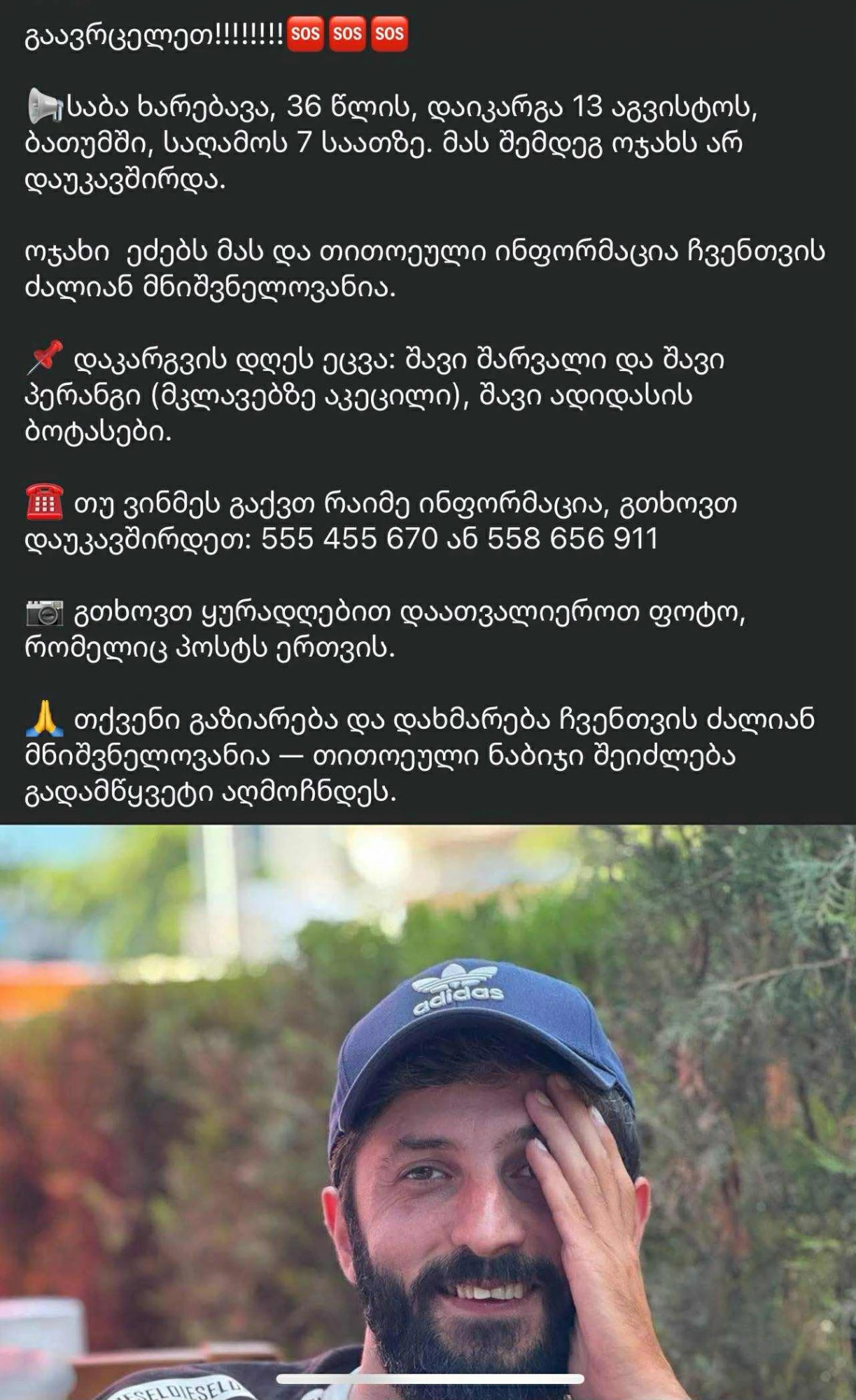 გაავრცელეთ!!!!!!!!🆘🆘🆘

📢საბა ხარებავა, 36 წლის, დაიკარგა 13 აგვისტოს, ბათუმში, საღამოს 7 საათზე. მას შემდეგ ოჯახს არ დაუკავშირდა.

ოჯახი ეძებს მას და თითოეული ინფორმაცია ჩვენთვის ძალიან მნიშვნელოვანია.

📌 დაკარგვის დღეს ეცვა: შავი შარვალი და შავი პერანგი (მკლავებზე აკეცილი), შავი ადიდასის ბოტასები.

☎️ თუ ვინმეს გაქვთ რაიმე ინფორმაცია, გთხოვთ დაუკავშირდეთ: 555 455 670 ან 558 656 911

📷 გთხოვთ ყურადღებით დაათვალიეროთ ფოტო, რომელიც პოსტს ერთვის.

🙏 თქვენი გაზიარება და დახმარება ჩვენთვის ძალიან მნიშვნელოვანია — თითოეული ნაბიჯი შეიძლება გადამწყვეტი აღმოჩნდეს.

adidas

DIESEL DIESEL